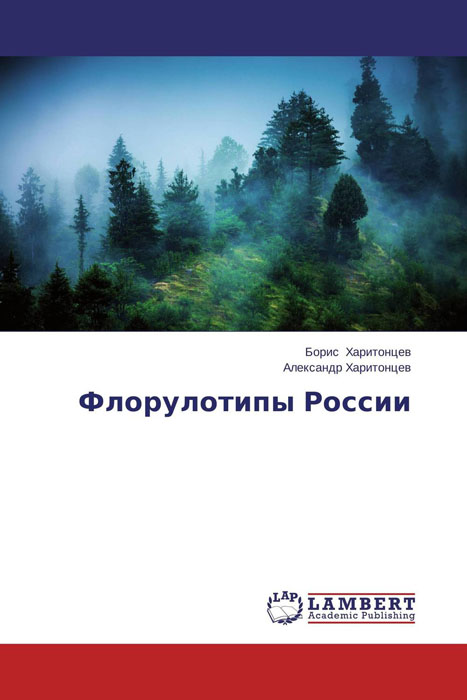 Борис Харитонцев
Александр Харитонцев

Флорулотипы России

LAP
LAMBERT
Academic Publishing